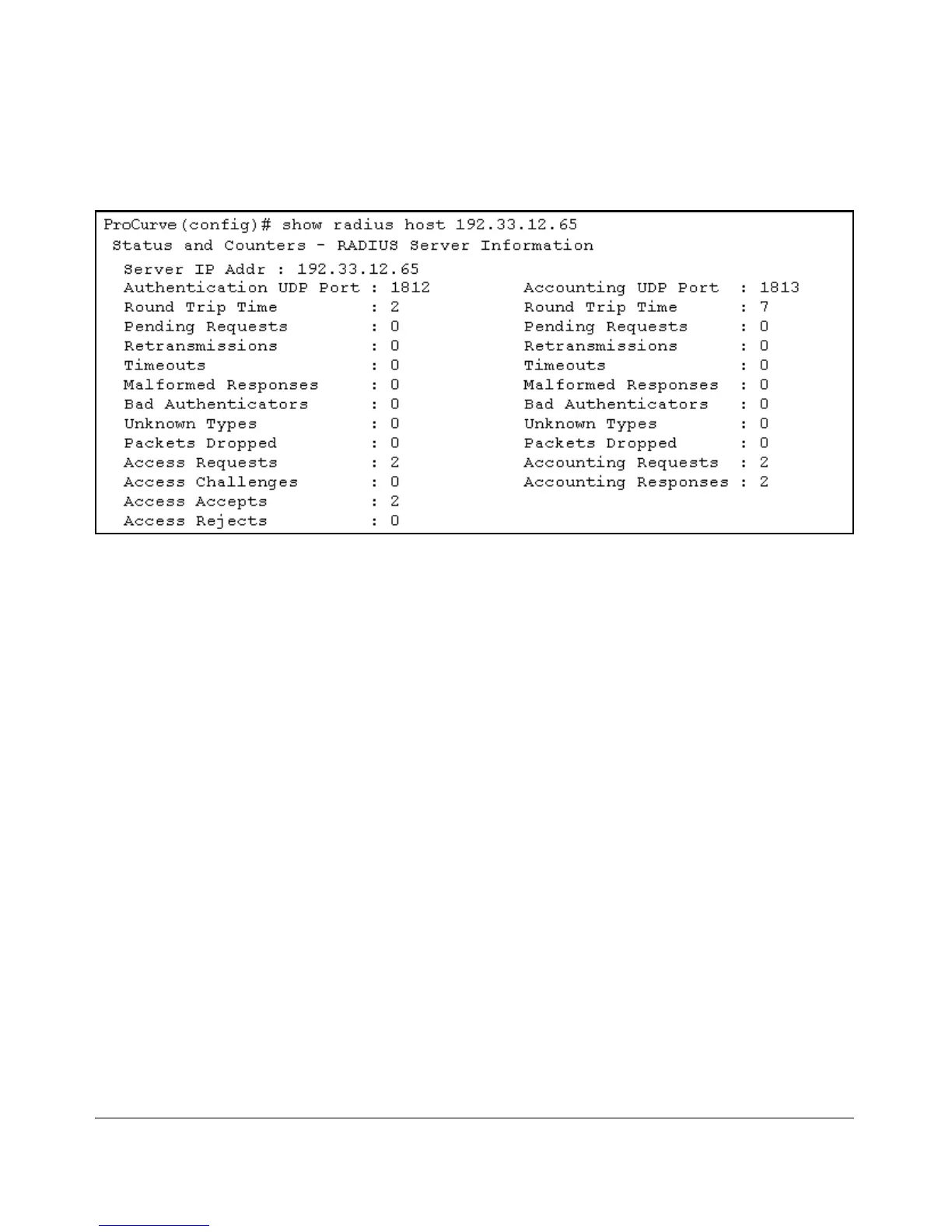 ProCurve(config)# show radius host 192.33.12.65
Status and Counters - RADIUS Server Information

Server IP Addr : 192.33.12.65
Authentication UDP Port : 1812
Round Trip Time : 2
Pending Requests : 0
Retransmissions : 0
Timeouts : 0
Malformed Responses : 0
Bad Authenticators : 0
Unknown Types : 0
Packets Dropped : 0
Access Requests : 2
Access Challenges : 0
Access Accepts : 2
Access Rejects : 0

Accounting UDP Port : 1813
Round Trip Time : 7
Pending Requests : 0
Retransmissions : 0
Timeouts : 0
Malformed Responses : 0
Bad Authenticators : 0
Unknown Types : 0
Packets Dropped : 0
Accounting Requests : 2
Accounting Responses : 2